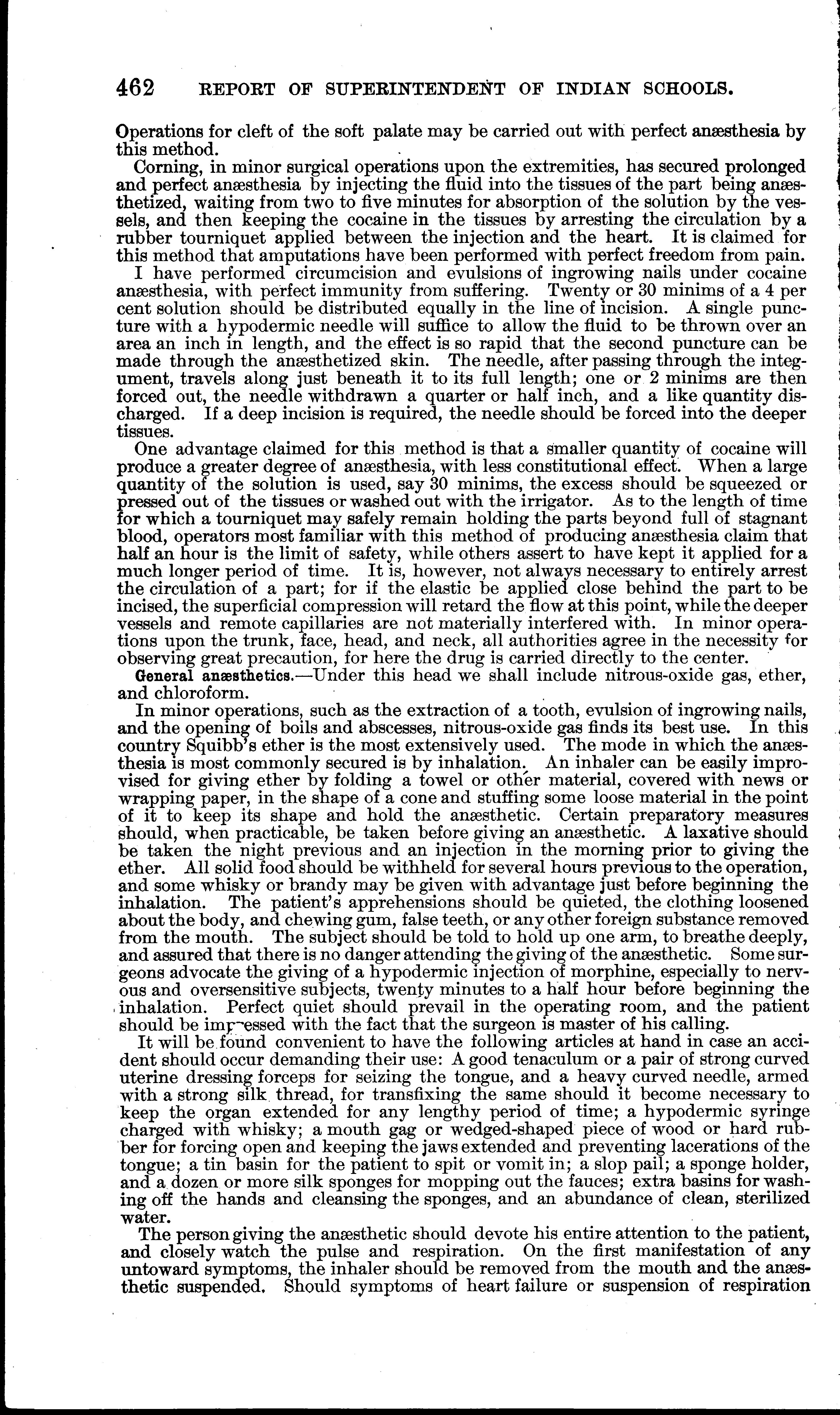 462 REPORT OF SUPERINTENDENT OF INDIAN SCHOOLS.

Operations for cleft of the soft palate may be carried out with perfect anæsthesia by this method.

Corning, in minor surgical operations upon the extremities, has secured prolonged and perfect anæsthesia by injecting the fluid into the tissues of the part being anæsthetized, waiting from two to five minutes for absorption of the solution by the vessels, and then keeping the cocaine in the tissues by arresting the circulation by a rubber tourniquet applied between the injection and the heart. It is claimed for this method that amputations have been performed with perfect freedom from pain.

I have performed circumcision and evulsions of ingrowing nails under cocaine anæsthesia, with perfect immunity from suffering. Twenty or 30 minims of a 4 per cent solution should be distributed equally in the line of incision. A single puncture with a hypodermic needle will suffice to allow the fluid to be thrown over an area an inch in length, and the effect is so rapid that the second puncture can be made through the anæsthetized skin. The needle, after passing through the integument, travels along just beneath it to its full length; one or 2 minims are then forced out, the needle withdrawn a quarter or half inch, and a like quantity discharged. If a deep incision is required, the needle should be forced into the deeper tissues.

One advantage claimed for this method is that a smaller quantity of cocaine will produce a greater degree of anæsthesia, with less constitutional effect. When a large quantity of the solution is used, say 30 minims, the excess should be squeezed or pressed out of the tissues or washed out with the irrigator. As to the length of time for which a tourniquet may safely remain holding the parts beyond full of stagnant blood, operators most familiar with this method of producing anæsthesia claim that half an hour is the limit of safety, while others assert to have kept it applied for a much longer period of time. It is, however, not always necessary to entirely arrest the circulation of a part; for if the elastic be applied close behind the part to be incised, the superficial compression will retard the flow at this point, while the deeper vessels and remote capillaries are not materially interfered with. In minor operations upon the trunk, face, head, and neck, all authorities agree in the necessity for observing great precaution, for here the drug is carried directly to the center.

General anæsthetics.—Under this head we shall include nitrous-oxide gas, ether, and chloroform.

In minor operations, such as the extraction of a tooth, evulsion of ingrowing nails, and the opening of boils and abscesses, nitrous-oxide gas finds its best use. In this country Squibb's ether is the most extensively used. The mode in which the anæsthesia is most commonly secured is by inhalation. An inhaler can be easily improvised for giving ether by folding a towel or other material, covered with news or wrapping paper, in the shape of a cone and stuffing some loose material in the point of it to keep its shape and hold the anæsthetic. Certain preparatory measures should, when practicable, be taken before giving an anæsthetic. A laxative should be taken the night previous and an injection in the morning prior to giving the ether. All solid food should be withheld for several hours previous to the operation, and some whisky or brandy may be given with advantage just before beginning the inhalation. The patient's apprehensions should be quieted, the clothing loosened about the body, and chewing gum, false teeth, or any other foreign substance removed from the mouth. The subject should be told to hold up one arm, to breathe deeply, and assured that there is no danger attending the giving of the anæsthetic. Some surgeons advocate the giving of a hypodermic injection of morphine, especially to nervous and oversensitive subjects, twenty minutes to a half hour before beginning the inhalation. Perfect quiet should prevail in the operating room, and the patient should be impressed with the fact that the surgeon is master of his calling.

It will be found convenient to have the following articles at hand in case an accident should occur demanding their use: A good tenaculum or a pair of strong curved uterine dressing forceps for seizing the tongue, and a heavy curved needle, armed with a strong silk thread, for transfixing the same should it become necessary to keep the organ extended for any lengthy period of time; a hypodermic syringe charged with whisky; a mouth gag or wedged-shaped piece of wood or hard rubber for forcing open and keeping the jaws extended and preventing lacerations of the tongue; a tin basin for the patient to spit or vomit in; a slop pail; a sponge holder, and a dozen or more silk sponges for mopping out the fauces; extra basins for washing off the hands and cleansing the sponges, and an abundance of clean, sterilized water.

The person giving the anæsthetic should devote his entire attention to the patient, and closely watch the pulse and respiration. On the first manifestation of any untoward symptoms, the inhaler should be removed from the mouth and the anæsthetic suspended. Should symptoms of heart failure or suspension of respiration